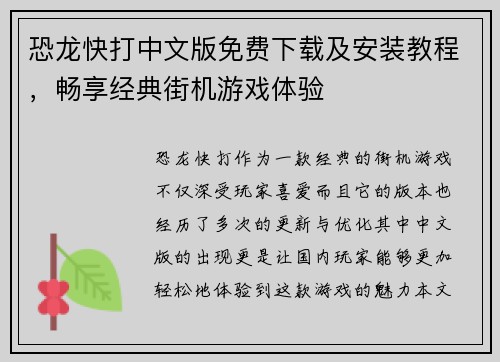 恐龙快打中文版免费下载及安装教程，畅享经典街机游戏体验

恐龙快打作为一款经典的街机游戏不仅深受玩家喜爱而且它的版本也经历了多次的更新与优化其中中文版的出现更是让国内玩家能够更加轻松地体验到这款游戏的魅力本文